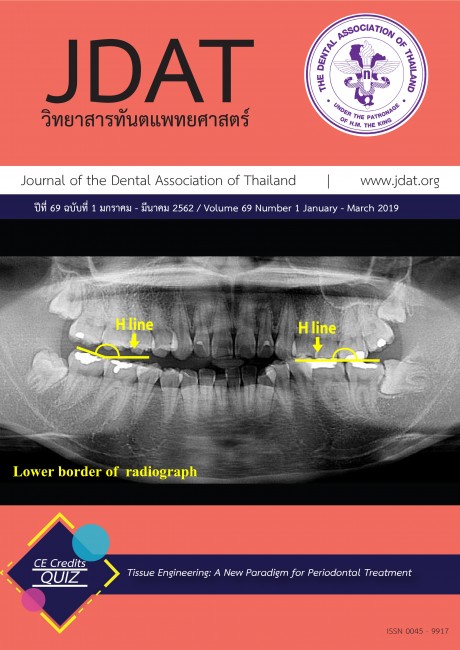 JDAT
วิทยาสารทันตแพทยศาสตร์

THE DENTAL ASSOCIATION OF THAILAND
UNDER THE PATRONAGE OF H.M. THE KING

Journal of the Dental Association of Thailand | www.jdat.org

ปีที่ 69 ฉบับที่ 1 มกราคม - มีนาคม 2562 / Volume 69 Number 1 January - March 2019

H line

H line

Lower border of radiograph

CE Credits
QUIZ

Tissue Engineering: A New Paradigm for Periodontal Treatment

ISSN 0045 - 9917